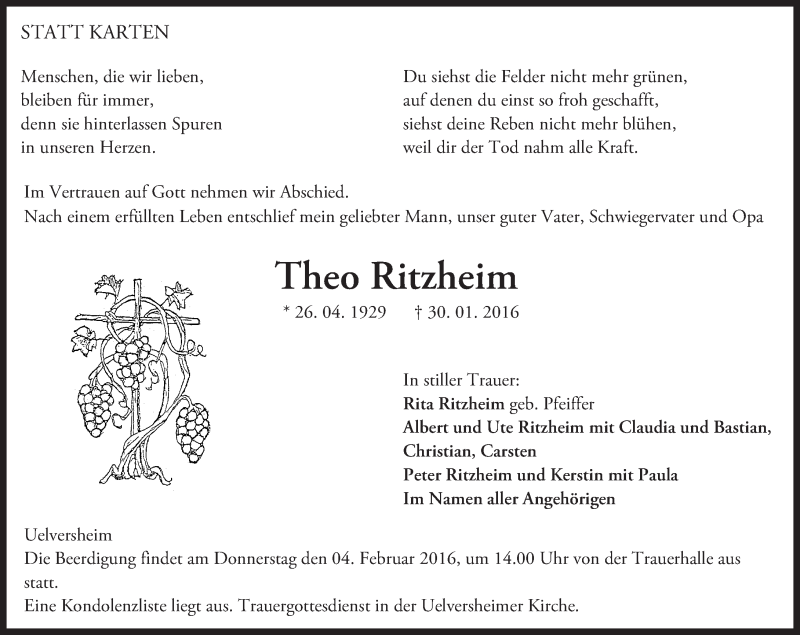 STATT KARTEN

Menschen, die wir lieben,
bleiben für immer,
denn sie hinterlassen Spuren
in unseren Herzen.

Du siehst die Felder nicht mehr grünen,
auf denen du einst so froh geschafft,
siehst deine Reben nicht mehr blühen,
weil dir der Tod nahm alle Kraft.

Im Vertrauen auf Gott nehmen wir Abschied.
Nach einem erfüllten Leben entschlief mein geliebter Mann, unser guter Vater, Schwiegervater und Opa

Theo Ritzheim

* 26. 04. 1929 † 30. 01. 2016

In stiller Trauer:
Rita Ritzheim geb. Pfeiffer
Albert und Ute Ritzheim mit Claudia und Bastian, Christian, Carsten
Peter Ritzheim und Kerstin mit Paula
Im Namen aller Angehörigen

Uelversheim
Die Beerdigung findet am Donnerstag den 04. Februar 2016, um 14.00 Uhr von der Trauerhalle aus statt.
Eine Kondolenzliste liegt aus. Trauergottesdienst in der Uelversheimer Kirche.